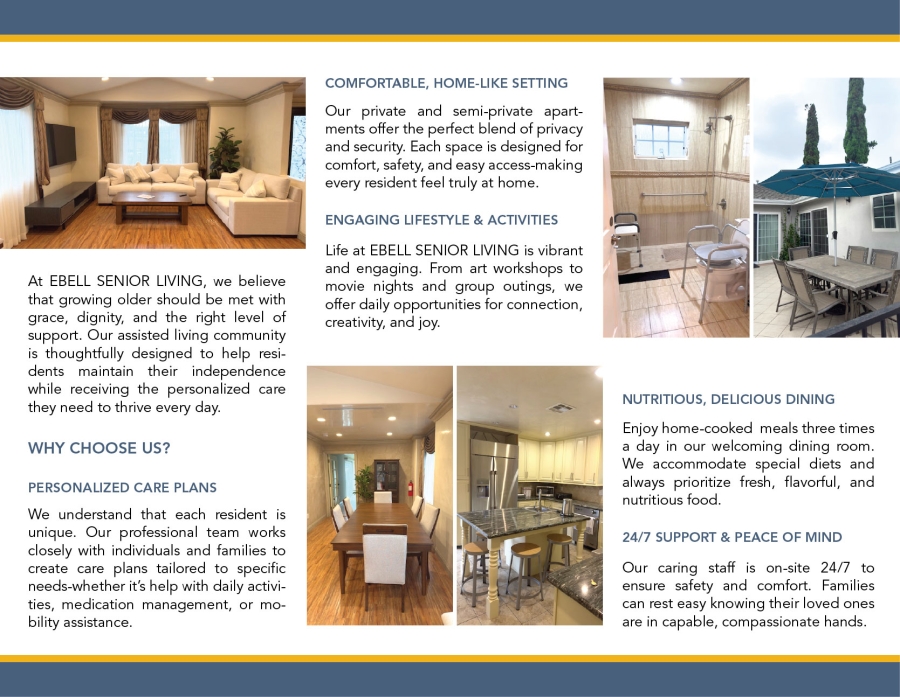 At EBELL SENIOR LIVING, we believe that growing older should be met with grace, dignity, and the right level of support. Our assisted living community is thoughtfully designed to help residents maintain their independence while receiving the personalized care they need to thrive every day.

WHY CHOOSE US?

PERSONALIZED CARE PLANS

We understand that each resident is unique. Our professional team works closely with individuals and families to create care plans tailored to specific needs-whether it's help with daily activities, medication management, or mobility assistance.

COMFORTABLE, HOME-LIKE SETTING

Our private and semi-private apartments offer the perfect blend of privacy and security. Each space is designed for comfort, safety, and easy access-making every resident feel truly at home.

ENGAGING LIFESTYLE & ACTIVITIES

Life at EBELL SENIOR LIVING is vibrant and engaging. From art workshops to movie nights and group outings, we offer daily opportunities for connection, creativity, and joy.

NUTRITIOUS, DELICIOUS DINING

Enjoy home-cooked meals three times a day in our welcoming dining room. We accommodate special diets and always prioritize fresh, flavorful, and nutritious food.

24/7 SUPPORT & PEACE OF MIND

Our caring staff is on-site 24/7 to ensure safety and comfort. Families can rest easy knowing their loved ones are in capable, compassionate hands.